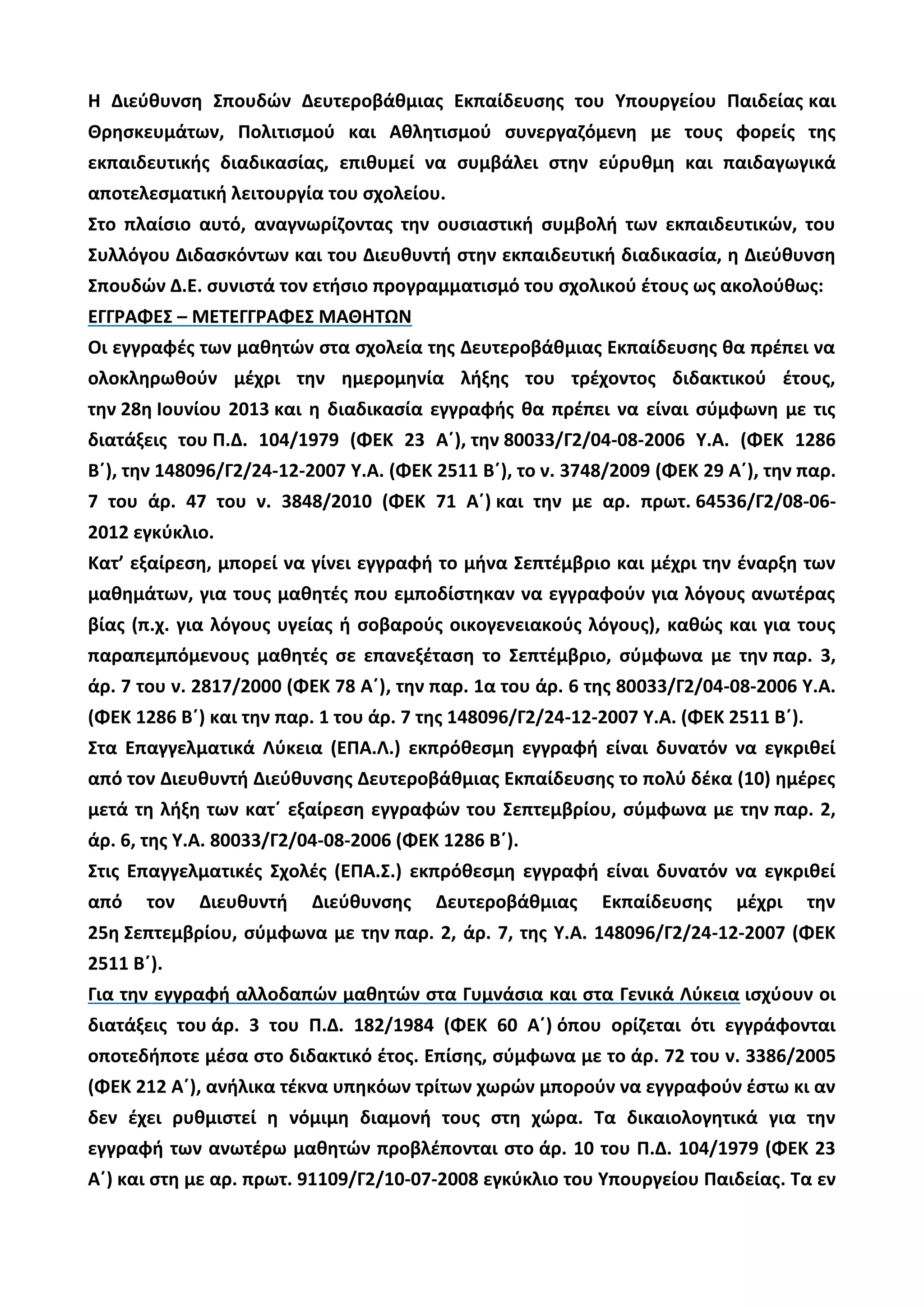 Η Διεύθυνση Σπουδών Δευτεροβάθμιας Εκπαίδευσης του Υπουργείου Παιδείας και Θρησκευμάτων, Πολιτισμού και Αθλητισμού συνεργαζόμενη με τους φορείς της εκπαιδευτικής διαδικασίας, επιθυμεί να συμβάλει στην εύρυθμη και παιδαγωγικά αποτελεσματική λειτουργία του σχολείου.
Στο πλαίσιο αυτό, αναγνωρίζοντας την ουσιαστική συμβολή των εκπαιδευτικών, του Συλλόγου Διδασκόντων και του Διευθυντή στην εκπαιδευτική διαδικασία, η Διεύθυνση Σπουδών Δ.Ε. συνιστά τον ετήσιο προγραμματισμό του σχολικού έτους ως ακολούθως:
ΕΓΓΡΑΦΕΣ – ΜΕΤΕΓΓΡΑΦΕΣ ΜΑΘΗΤΩΝ
Οι εγγραφές των μαθητών στα σχολεία της Δευτεροβάθμιας Εκπαίδευσης θα πρέπει να ολοκληρωθούν μέχρι την ημερομηνία λήξης του τρέχοντος διδακτικού έτους, την 28η Ιουνίου 2013 και η διαδικασία εγγραφής θα πρέπει να είναι σύμφωνη με τις διατάξεις του Π.Δ. 104/1979 (ΦΕΚ 23 Α΄), την 80033/Γ2/04-08-2006 Υ.Α. (ΦΕΚ 1286 Β΄), την 148096/Γ2/24-12-2007 Υ.Α. (ΦΕΚ 2511 Β΄), το ν. 3748/2009 (ΦΕΚ 29 Α΄), την παρ. 7 του άρ. 47 του ν. 3848/2010 (ΦΕΚ 71 Α΄) και την με αρ. πρωτ. 64536/Γ2/08-06-2012 εγκύκλιο.
Κατ’ εξαίρεση, μπορεί να γίνει εγγραφή το μήνα Σεπτέμβριο και μέχρι την έναρξη των μαθημάτων, για τους μαθητές που εμποδίστηκαν να εγγραφούν για λόγους ανωτέρας βίας (π.χ. για λόγους υγείας ή σοβαρούς οικογενειακούς λόγους), καθώς και για τους παραπεμπόμενους μαθητές σε επανεξέταση το Σεπτέμβριο, σύμφωνα με την παρ. 3, άρ. 7 του ν. 2817/2000 (ΦΕΚ 78 Α΄), την παρ. 1α του άρ. 6 της 80033/Γ2/04-08-2006 Υ.Α. (ΦΕΚ 1286 Β΄) και την παρ. 1 του άρ. 7 της 148096/Γ2/24-12-2007 Υ.Α. (ΦΕΚ 2511 Β΄).
Στα Επαγγελματικά Λύκεια (ΕΠΑ.Λ.) εκπρόθεσμη εγγραφή είναι δυνατόν να εγκριθεί από τον Διευθυντή Διεύθυνσης Δευτεροβάθμιας Εκπαίδευσης το πολύ δέκα (10) ημέρες μετά τη λήξη των κατ΄ εξαίρεση εγγραφών του Σεπτεμβρίου, σύμφωνα με την παρ. 2, άρ. 6, της Υ.Α. 80033/Γ2/04-08-2006 (ΦΕΚ 1286 Β΄).
Στις Επαγγελματικές Σχολές (ΕΠΑ.Σ.) εκπρόθεσμη εγγραφή είναι δυνατόν να εγκριθεί από τον Διευθυντή Διεύθυνσης Δευτεροβάθμιας Εκπαίδευσης μέχρι την 25η Σεπτεμβρίου, σύμφωνα με την παρ. 2, άρ. 7, της Υ.Α. 148096/Γ2/24-12-2007 (ΦΕΚ 2511 Β΄).
Για την εγγραφή αλλοδαπών μαθητών στα Γυμνάσια και στα Γενικά Λύκεια ισχύουν οι διατάξεις του άρ. 3 του Π.Δ. 182/1984 (ΦΕΚ 60 Α΄) όπου ορίζεται ότι εγγράφονται οποτεδήποτε μέσα στο διδακτικό έτος. Επίσης, σύμφωνα με το άρ. 72 του ν. 3386/2005 (ΦΕΚ 212 Α΄), ανήλικα τέκνα υπηκόων τρίτων χωρών μπορούν να εγγραφούν έστω κι αν δεν έχει ρυθμιστεί η νόμιμη διαμονή τους στη χώρα. Τα δικαιολογητικά για την εγγραφή των ανωτέρω μαθητών προβλέπονται στο άρ. 10 του Π.Δ. 104/1979 (ΦΕΚ 23 Α΄) και στη με αρ. πρωτ. 91109/Γ2/10-07-2008 εγκύκλιο του Υπουργείου Παιδείας. Τα εν